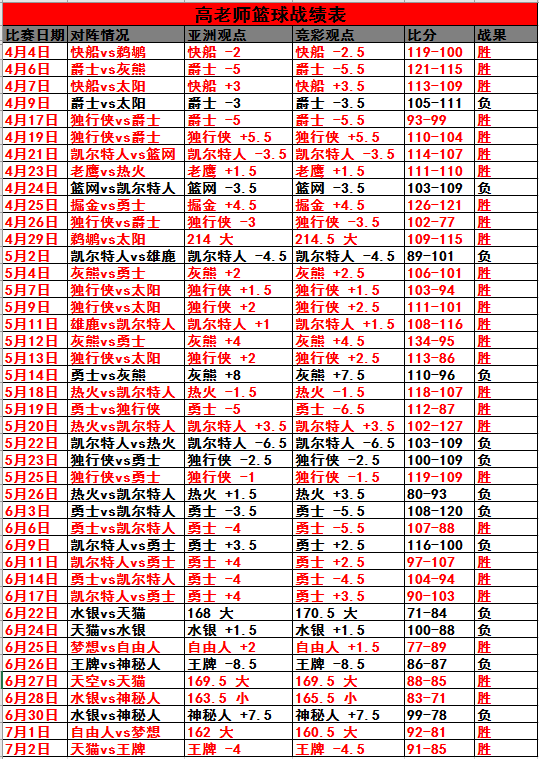 高老师篮球战绩表

| 比赛日期 | 对阵情况 | 亚洲观点 | 竞彩观点 | 比分 | 战果 |
|---|---|---|---|---|---|
| 4月4日 | 快船vs鹈鹕 | 快船 -2 | 快船 -2.5 | 119-100 | 胜 |
| 4月6日 | 爵士vs灰熊 | 爵士 -5 | 爵士 -5.5 | 121-115 | 胜 |
| 4月7日 | 快船vs太阳 | 快船 +3 | 快船 +3.5 | 113-109 | 胜 |
| 4月9日 | 爵士vs太阳 | 爵士 -3 | 爵士 -3.5 | 105-111 | 负 |
| 4月17日 | 独行侠vs爵士 | 爵士 -5 | 爵士 -5.5 | 93-99 | 胜 |
| 4月19日 | 独行侠vs爵士 | 独行侠 +5.5 | 独行侠 +5.5 | 110-104 | 胜 |
| 4月21日 | 凯尔特人vs篮网 | 凯尔特人 -3.5 | 凯尔特人 -3.5 | 114-107 | 胜 |
| 4月23日 | 老鹰vs热火 | 老鹰 +1.5 | 老鹰 +1.5 | 111-110 | 胜 |
| 4月24日 | 篮网vs凯尔特人 | 篮网 -3.5 | 篮网 -3.5 | 103-109 | 负 |
| 4月25日 | 掘金vs勇士 | 掘金 +4.5 | 掘金 +4.5 | 126-121 | 胜 |
| 4月26日 | 独行侠vs爵士 | 独行侠 -3 | 独行侠 -3.5 | 102-77 | 胜 |
| 4月29日 | 鹈鹕vs太阳 | 214 大 | 214.5 大 | 109-115 | 胜 |
| 5月2日 | 凯尔特人vs雄鹿 | 凯尔特人 -4.5 | 凯尔特人 -4.5 | 89-101 | 负 |
| 5月4日 | 灰熊vs勇士 | 灰熊 +2 | 灰熊 +2.5 | 106-101 | 胜 |
| 5月7日 | 独行侠vs太阳 | 独行侠 +1.5 | 独行侠 +1.5 | 103-94 | 胜 |
| 5月9日 | 独行侠vs太阳 | 独行侠 +2 | 独行侠 +2.5 | 111-101 | 胜 |
| 5月11日 | 雄鹿vs凯尔特人 | 凯尔特人 +1 | 凯尔特人 +1.5 | 108-116 | 胜 |
| 5月12日 | 灰熊vs勇士 | 灰熊 +4 | 灰熊 +4.5 | 134-95 | 胜 |
| 5月13日 | 独行侠vs太阳 | 独行侠 +2 | 独行侠 +2.5 | 113-86 | 胜 |
| 5月14日 | 勇士vs灰熊 | 灰熊 +8 | 灰熊 +7.5 | 110-96 | 负 |
| 5月18日 | 热火vs凯尔特人 | 热火 -1.5 | 热火 -1.5 | 118-107 | 胜 |
| 5月19日 | 勇士vs独行侠 | 勇士 -5 | 勇士 -6.5 | 112-87 | 胜 |
| 5月20日 | 热火vs凯尔特人 | 凯尔特人 +3.5 | 凯尔特人 +3.5 | 102-127 | 胜 |
| 5月22日 | 凯尔特人vs热火 | 凯尔特人 -6.5 | 凯尔特人 -6.5 | 103-109 | 负 |
| 5月23日 | 独行侠vs勇士 | 独行侠 -2.5 | 独行侠 -2.5 | 100-109 | 负 |
| 5月25日 | 独行侠vs勇士 | 独行侠 -1 | 独行侠 -1.5 | 119-109 | 胜 |
| 5月26日 | 热火vs凯尔特人 | 热火 +1.5 | 热火 +3.5 | 80-93 | 负 |
| 6月3日 | 勇士vs凯尔特人 | 勇士 -3.5 | 勇士 -5.5 | 108-120 | 负 |
| 6月6日 | 勇士vs凯尔特人 | 勇士 -4 | 勇士 -5.5 | 107-88 | 胜 |
| 6月9日 | 凯尔特人vs勇士 | 勇士 +3.5 | 勇士 +2.5 | 116-100 | 负 |
| 6月11日 | 凯尔特人vs勇士 | 勇士 +4 | 勇士 +2.5 | 97-107 | 胜 |
| 6月14日 | 勇士vs凯尔特人 | 勇士 -4 | 勇士 -4.5 | 104-94 | 胜 |
| 6月17日 | 凯尔特人vs勇士 | 勇士 +4 | 勇士 +3.5 | 90-103 | 胜 |
| 6月22日 | 水银vs天猫 | 168 大 | 170.5 大 | 71-84 | 负 |
| 6月24日 | 天猫vs水银 | 水银 +1.5 | 水银 +1.5 | 100-88 | 负 |
| 6月25日 | 梦想vs自由人 | 自由人 +2 | 自由人 +1.5 | 77-89 | 胜 |
| 6月26日 | 王牌vs神秘人 | 王牌 -8.5 | 王牌 -8.5 | 86-87 | 负 |
| 6月27日 | 天空vs天猫 | 169.5 大 | 169.5 大 | 88-85 | 胜 |
| 6月28日 | 水银vs神秘人 | 163.5 小 | 165.5 小 | 83-71 | 胜 |
| 6月30日 | 水银vs神秘人 | 神秘人 +7.5 | 神秘人 +7.5 | 99-78 | 负 |
| 7月1日 | 自由人vs梦想 | 162 大 | 160.5 大 | 92-81 | 胜 |
| 7月2日 | 天猫vs王牌 | 王牌 -4 | 王牌 -4.5 | 91-85 | 胜 |